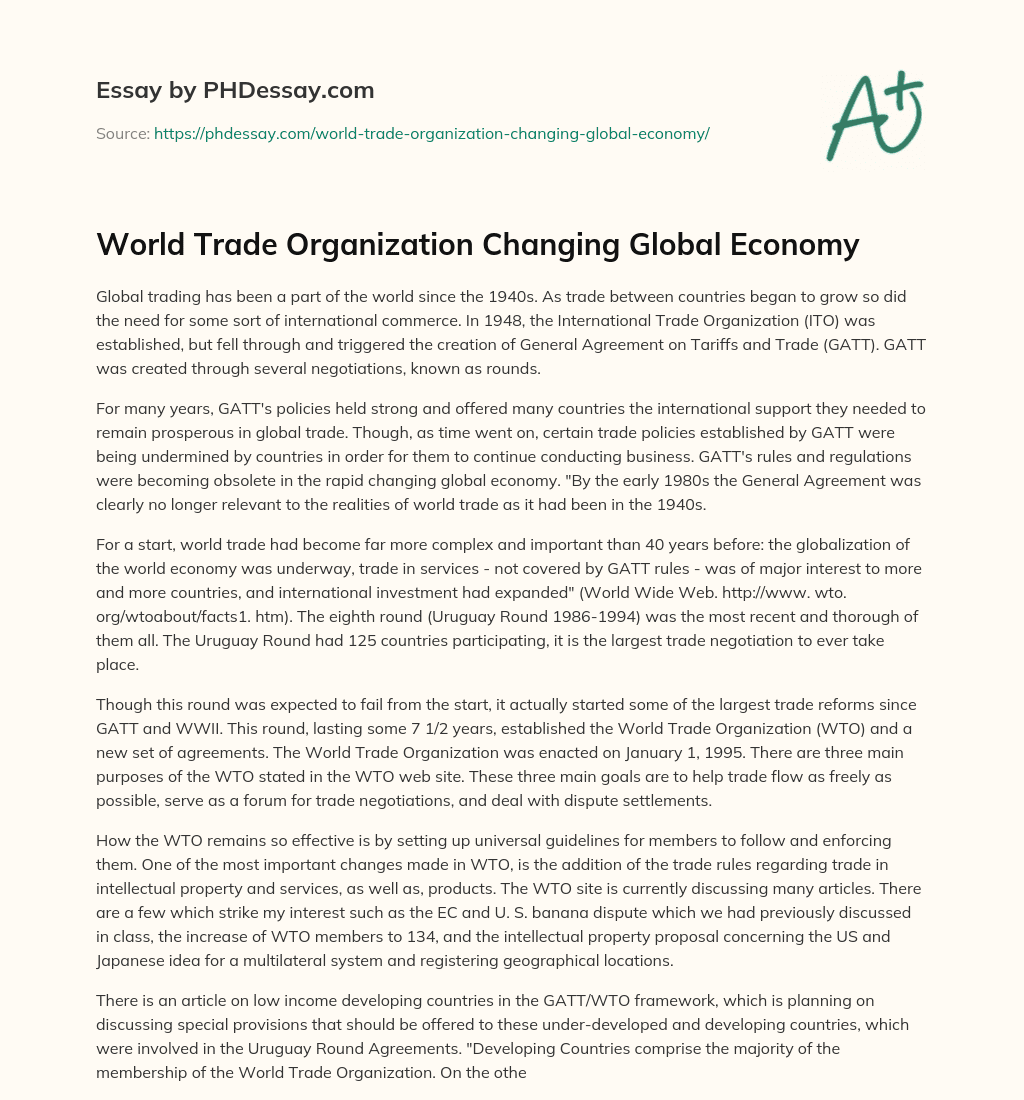 Essay by PHDessay.com

Source: https://phdessay.com/world-trade-organization-changing-global-economy/

A+

World Trade Organization Changing Global Economy

Global trading has been a part of the world since the 1940s. As trade between countries began to grow so did the need for some sort of international commerce. In 1948, the International Trade Organization (ITO) was established, but fell through and triggered the creation of General Agreement on Tariffs and Trade (GATT). GATT was created through several negotiations, known as rounds.

For many years, GATT's policies held strong and offered many countries the international support they needed to remain prosperous in global trade. Though, as time went on, certain trade policies established by GATT were being undermined by countries in order for them to continue conducting business. GATT's rules and regulations were becoming obsolete in the rapid changing global economy. "By the early 1980s the General Agreement was clearly no longer relevant to the realities of world trade as it had been in the 1940s.

For a start, world trade had become far more complex and important than 40 years before: the globalization of the world economy was underway, trade in services - not covered by GATT rules - was of major interest to more and more countries, and international investment had expanded" (World Wide Web. http://www. wto. org/wtoabout/facts1. htm). The eighth round (Uruguay Round 1986-1994) was the most recent and thorough of them all. The Uruguay Round had 125 countries participating, it is the largest trade negotiation to ever take place.

Though this round was expected to fail from the start, it actually started some of the largest trade reforms since GATT and WWII. This round, lasting some 7 1/2 years, established the World Trade Organization (WTO) and a new set of agreements. The World Trade Organization was enacted on January 1, 1995. There are three main purposes of the WTO stated in the WTO web site. These three main goals are to help trade flow as freely as possible, serve as a forum for trade negotiations, and deal with dispute settlements.

How the WTO remains so effective is by setting up universal guidelines for members to follow and enforcing them. One of the most important changes made in WTO, is the addition of the trade rules regarding trade in intellectual property and services, as well as, products. The WTO site is currently discussing many articles. There are a few which strike my interest such as the EC and U. S. banana dispute which we had previously discussed in class, the increase of WTO members to 134, and the intellectual property proposal concerning the US and Japanese idea for a multilateral system and registering geographical locations.

There is an article on low income developing countries in the GATT/WTO framework, which is planning on discussing special provisions that should be offered to these under-developed and developing countries, which were involved in the Uruguay Round Agreements. "Developing Countries comprise the majority of the membership of the World Trade Organization. On the othe